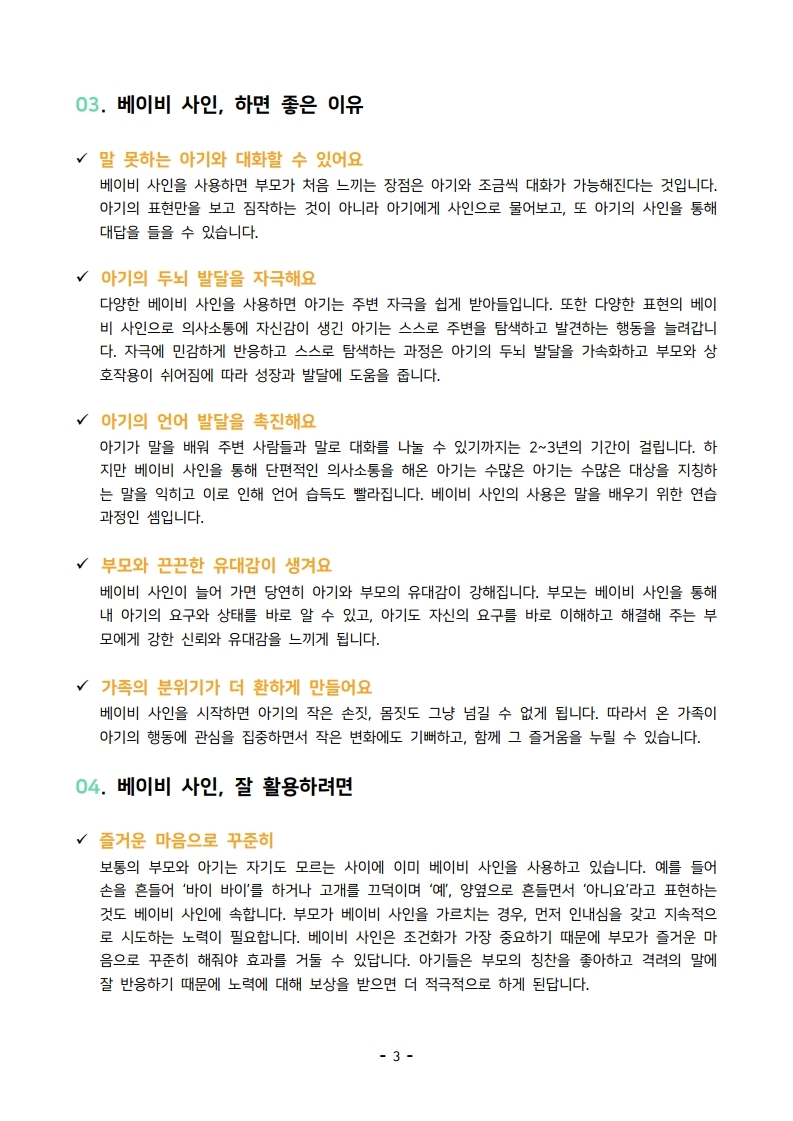 03. 베이비 사인, 하면 좋은 이유

✓ 말 못하는 아기와 대화할 수 있어요
베이비 사인을 사용하면 부모가 처음 느끼는 장점은 아기와 조금씩 대화가 가능해진다는 것입니다. 아기의 표현만을 보고 짐작하는 것이 아니라 아기에게 사인으로 물어보고, 또 아기의 사인을 통해 대답을 들을 수 있습니다.

✓ 아기의 두뇌 발달을 자극해요
다양한 베이비 사인을 사용하면 아기는 주변 자극을 쉽게 받아들입니다. 또한 다양한 표현의 베이비 사인으로 의사소통에 자신감이 생긴 아기는 스스로 주변을 탐색하고 발견하는 행동을 늘려갑니다. 자극에 민감하게 반응하고 스스로 탐색하는 과정은 아기의 두뇌 발달을 가속화하고 부모와 상호작용이 쉬어짐에 따라 성장과 발달에 도움을 줍니다.

✓ 아기의 언어 발달을 촉진해요
아기가 말을 배워 주변 사람들과 말로 대화를 나눌 수 있기까지는 2~3년의 기간이 걸립니다. 하지만 베이비 사인을 통해 단편적인 의사소통을 해온 아기는 수많은 아기는 수많은 대상을 지칭하는 말을 익히고 이로 인해 언어 습득도 빨라집니다. 베이비 사인의 사용은 말을 배우기 위한 연습 과정인 셈입니다.

✓ 부모와 끈끈한 유대감이 생겨요
베이비 사인이 늘어 가면 당연히 아기와 부모의 유대감이 강해집니다. 부모는 베이비 사인을 통해 내 아기의 요구와 상태를 바로 알 수 있고, 아기도 자신의 요구를 바로 이해하고 해결해 주는 부모에게 강한 신뢰와 유대감을 느끼게 됩니다.

✓ 가족의 분위기가 더 환하게 만들어요
베이비 사인을 시작하면 아기의 작은 손짓, 몸짓도 그냥 넘길 수 없게 됩니다. 따라서 온 가족이 아기의 행동에 관심을 집중하면서 작은 변화에도 기뻐하고, 함께 그 즐거움을 누릴 수 있습니다.

04. 베이비 사인, 잘 활용하려면

✓ 즐거운 마음으로 꾸준히
보통의 부모와 아기는 자기도 모르는 사이에 이미 베이비 사인을 사용하고 있습니다. 예를 들어 손을 흔들어 '바이 바이'를 하거나 고개를 끄덕이며 '예', 양옆으로 흔들면서 '아니요'라고 표현하는 것도 베이비 사인에 속합니다. 부모가 베이비 사인을 가르치는 경우, 먼저 인내심을 갖고 지속적으로 시도하는 노력이 필요합니다. 베이비 사인은 조건화가 가장 중요하기 때문에 부모가 즐거운 마음으로 꾸준히 해줘야 효과를 거둘 수 있답니다. 아기들은 부모의 칭찬을 좋아하고 격려의 말에 잘 반응하기 때문에 노력에 대해 보상을 받으면 더 적극적으로 하게 된답니다.

- 3 -